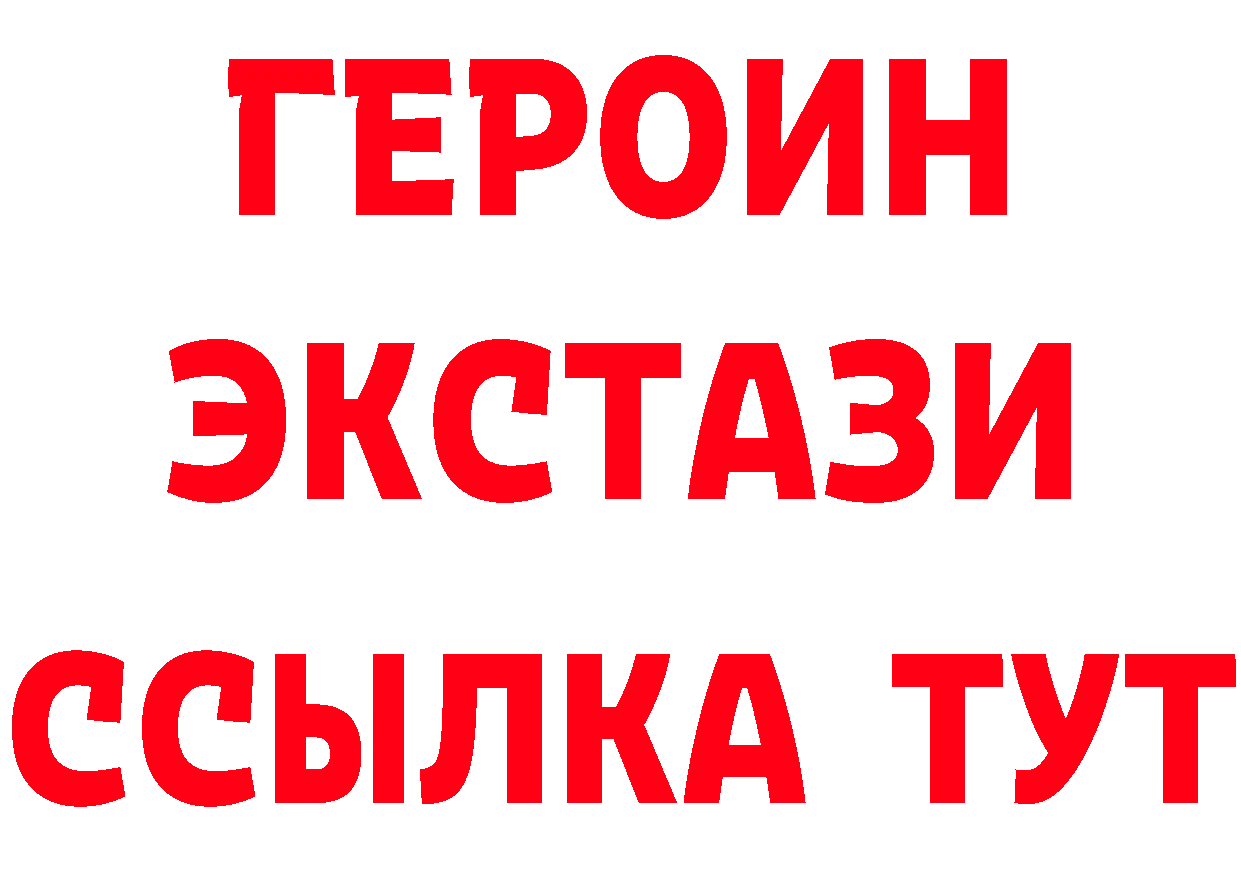 ГЕРОИН
ЭКСТАЗИ
ССЫЛКА ТУТ